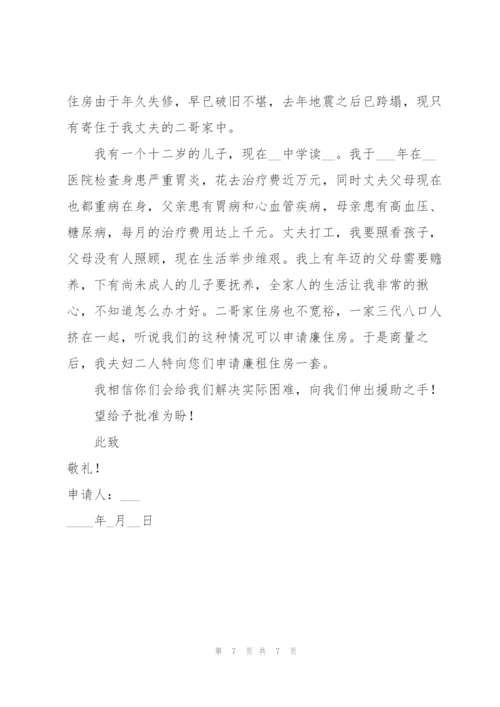 住房由于年久失修，早已破旧不堪，去年地震之后已跨塌，现只有寄住于我丈夫的二哥家中。

我有一个十二岁的儿子，现在__中学读__。我于___年在__医院检查身患严重胃炎，花去治疗费近万元，同时丈夫父母现在也都重病在身，父亲患有胃病和心血管疾病，母亲患有高血压、糖尿病，每月的治疗费用达上千元。丈夫打工，我要照看孩子，父母没有人照顾，现在生活举步维艰。我上有年迈的父母需要赡养，下有尚未成人的儿子要抚养，全家人的生活让我非常的揪心，不知道怎么办才好。二哥家住房也不宽裕，一家三代八口人挤在一起，听说我们的这种情况可以申请廉住房。于是商量之后，我夫妇二人特向您们申请廉租住房一套。

我相信你们会给我们解决实际困难，向我们伸出援助之手！

望给予批准为盼！

此致

敬礼！

申请人：___

____年_月__日

第 7 页 共 7 页